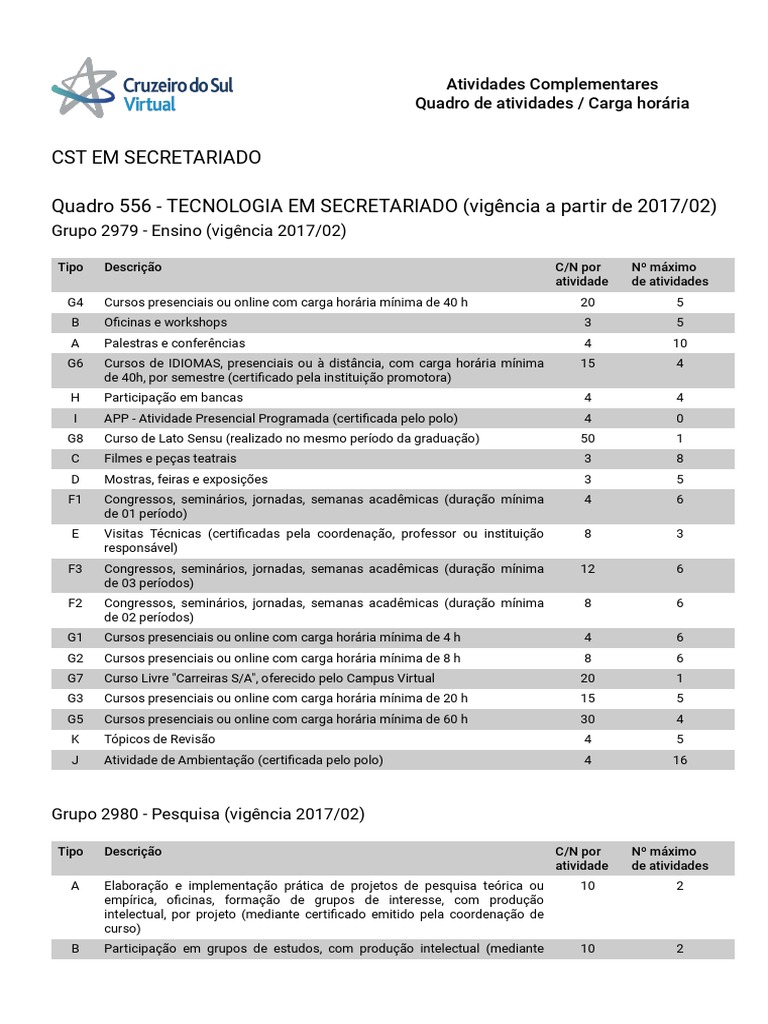 Cruzeiro do Sul Virtual

Atividades Complementares
Quadro de atividades / Carga horária

CST EM SECRETARIADO

Quadro 556 - TECNOLOGIA EM SECRETARIADO (vigência a partir de 2017/02)
Grupo 2979 - Ensino (vigência 2017/02)

| Tipo | Descrição | C/N por atividade | Nº máximo de atividades |
|---|---|---|---|
| G4 | Cursos presenciais ou online com carga horária mínima de 40 h | 20 | 5 |
| B | Oficinas e workshops | 3 | 5 |
| A | Palestras e conferências | 4 | 10 |
| G6 | Cursos de IDIOMAS, presenciais ou à distância, com carga horária mínima de 40h, por semestre (certificado pela instituição promotora) | 15 | 4 |
| H | Participação em bancas | 4 | 4 |
| I | APP - Atividade Presencial Programada (certificada pelo polo) | 4 | 0 |
| G8 | Curso de Lato Sensu (realizado no mesmo período da graduação) | 50 | 1 |
| C | Filmes e peças teatrais | 3 | 8 |
| D | Mostras, feiras e exposições | 3 | 5 |
| F1 | Congressos, seminários, jornadas, semanas acadêmicas (duração mínima de 01 período) | 4 | 6 |
| E | Visitas Técnicas (certificadas pela coordenação, professor ou instituição responsável) | 8 | 3 |
| F3 | Congressos, seminários, jornadas, semanas acadêmicas (duração mínima de 03 períodos) | 12 | 6 |
| F2 | Congressos, seminários, jornadas, semanas acadêmicas (duração mínima de 02 períodos) | 8 | 6 |
| G1 | Cursos presenciais ou online com carga horária mínima de 4 h | 4 | 6 |
| G2 | Cursos presenciais ou online com carga horária mínima de 8 h | 8 | 6 |
| G7 | Curso Livre "Carreiras S/A", oferecido pelo Campus Virtual | 20 | 1 |
| G3 | Cursos presenciais ou online com carga horária mínima de 20 h | 15 | 5 |
| G5 | Cursos presenciais ou online com carga horária mínima de 60 h | 30 | 4 |
| K | Tópicos de Revisão | 4 | 5 |
| J | Atividade de Ambientação (certificada pelo polo) | 4 | 16 |

Grupo 2980 - Pesquisa (vigência 2017/02)

| Tipo | Descrição | C/N por atividade | Nº máximo de atividades |
|---|---|---|---|
| A | Elaboração e implementação prática de projetos de pesquisa teórica ou empírica, oficinas, formação de grupos de interesse, com produção intelectual, por projeto (mediante certificado emitido pela coordenação de curso) | 10 | 2 |
| B | Participação em grupos de estudos, com produção intelectual (mediante | 10 | 2 |